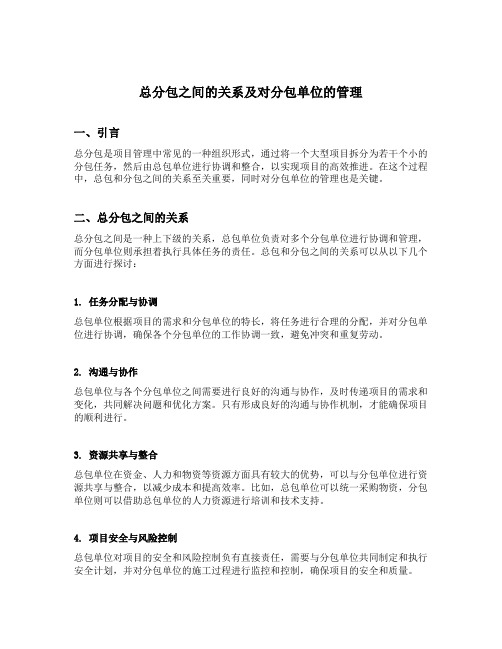 总分包之间的关系及对分包单位的管理

一、引言

总分包是项目管理中常见的一种组织形式，通过将一个大型项目拆分为若干个小的分包任务，然后由总包单位进行协调和整合，以实现项目的高效推进。在这个过程中，总包和分包之间的关系至关重要，同时对分包单位的管理也是关键。

二、总分包之间的关系

总分包之间是一种上下级的关系，总包单位负责对多个分包单位进行协调和管理，而分包单位则承担着执行具体任务的责任。总包和分包之间的关系可以从以下几个方面进行探讨：

1. 任务分配与协调

总包单位根据项目的需求和分包单位的特长，将任务进行合理的分配，并对分包单位进行协调，确保各个分包单位的工作协调一致，避免冲突和重复劳动。

2. 沟通与协作

总包单位与各个分包单位之间需要进行良好的沟通与协作，及时传递项目的需求和变化，共同解决问题和优化方案。只有形成良好的沟通与协作机制，才能确保项目的顺利进行。

3. 资源共享与整合

总包单位在资金、人力和物资等资源方面具有较大的优势，可以与分包单位进行资源共享与整合，以减少成本和提高效率。比如，总包单位可以统一采购物资，分包单位则可以借助总包单位的人力资源进行培训和技术支持。

4. 项目安全与风险控制

总包单位对项目的安全和风险控制负有直接责任，需要与分包单位共同制定和执行安全计划，并对分包单位的施工过程进行监控和控制，确保项目的安全和质量。